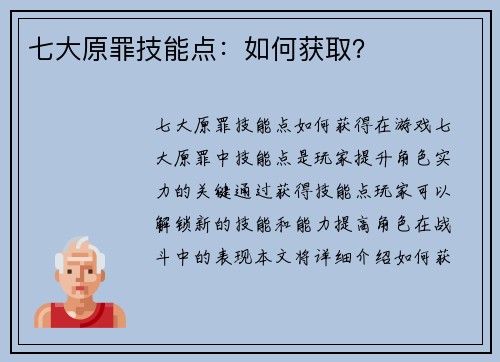 七大原罪技能点：如何获取？

七大原罪技能点如何获得在游戏七大原罪中技能点是玩家提升角色实力的关键通过获得技能点玩家可以解锁新的技能和能力提高角色在战斗中的表现本文将详细介绍如何获